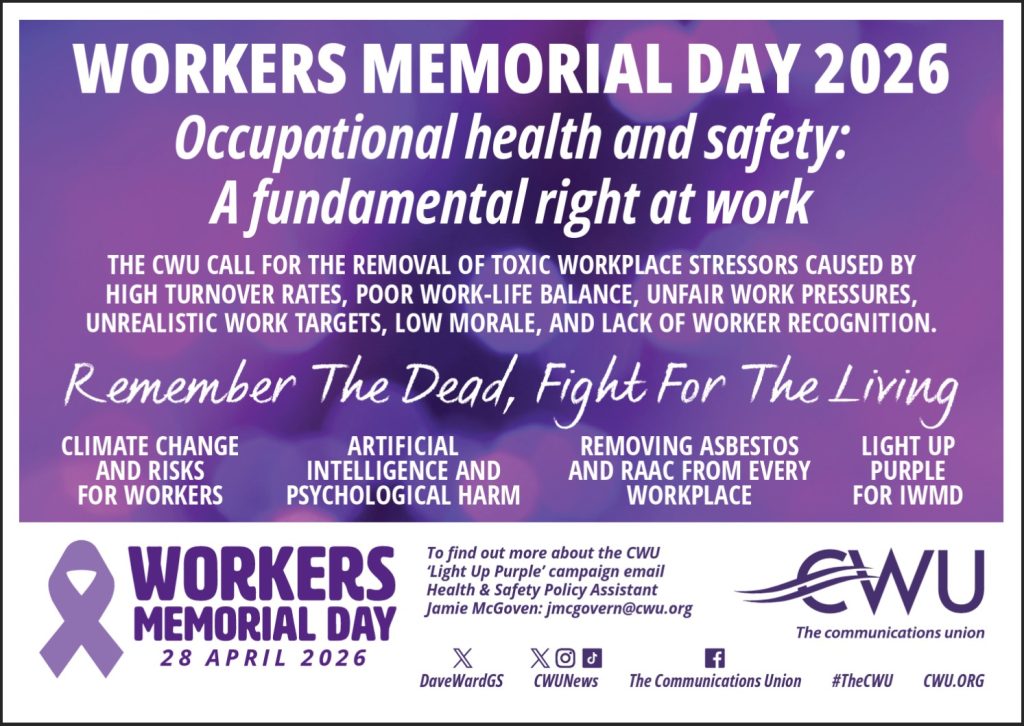 WORKERS MEMORIAL DAY 2026
Occupational health and safety: A fundamental right at work

THE CWU CALL FOR THE REMOVAL OF TOXIC WORKPLACE STRESSORS CAUSED BY HIGH TURNOVER RATES, POOR WORK-LIFE BALANCE, UNFAIR WORK PRESSURES, UNREALISTIC WORK TARGETS, LOW MORALE, AND LACK OF WORKER RECOGNITION.

Remember The Dead, Fight For The Living

CLIMATE CHANGE AND RISKS FOR WORKERS

ARTIFICIAL INTELLIGENCE AND PSYCHOLOGICAL HARM

REMOVING ASBESTOS AND RAAC FROM EVERY WORKPLACE

LIGHT UP PURPLE FOR IWMD

WORKERS MEMORIAL DAY
28 APRIL 2026

To find out more about the CWU 'Light Up Purple' campaign email Health & Safety Policy Assistant Jamie McGoven: jmcgovern@cwu.org

CWU
The communications union

DaveWardGS
CWUNews
The Communications Union
#TheCWU
CWU.ORG